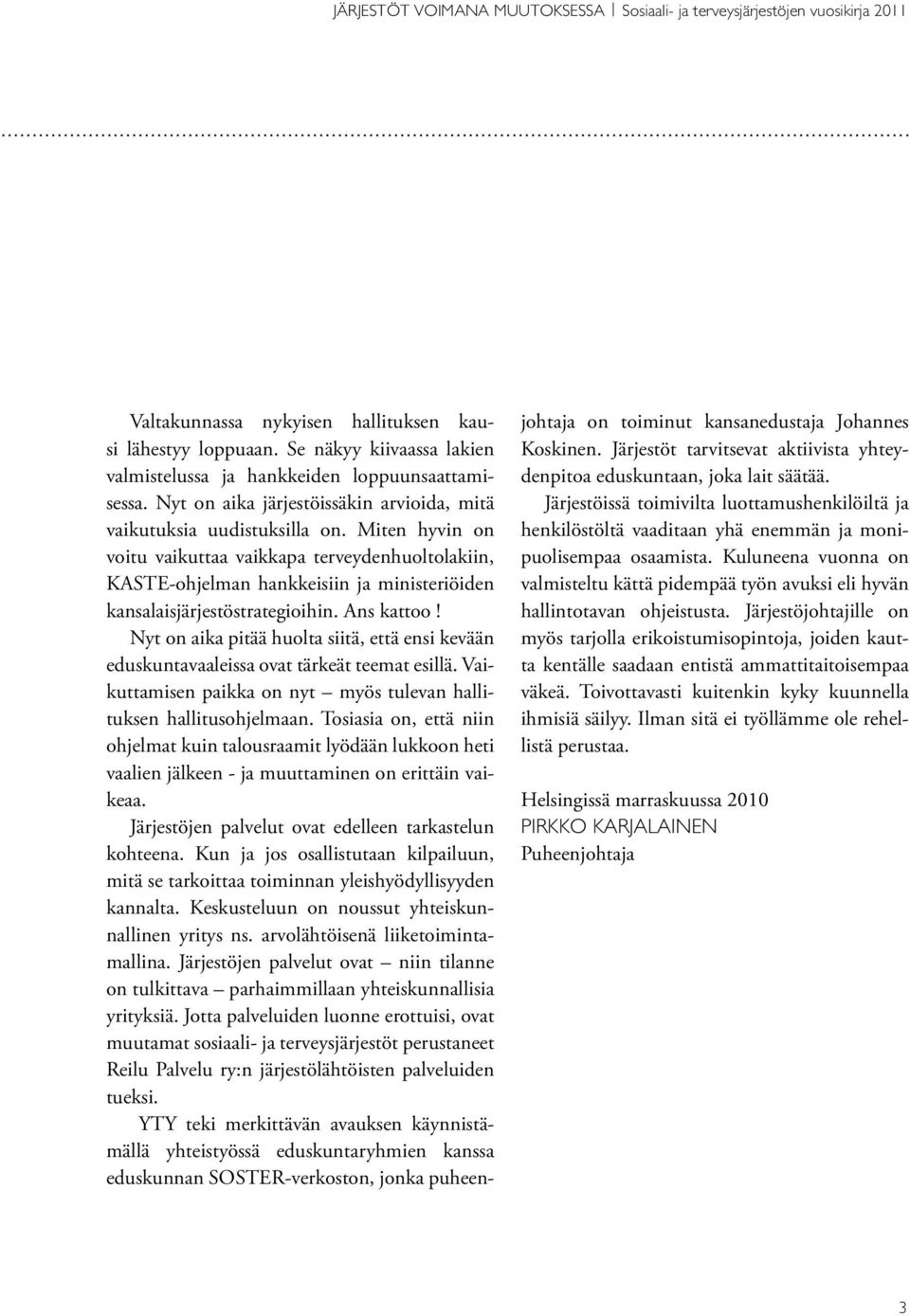 JÄRJESTÖT VOIMANA MUUTOKSESSA | Sosiaali- ja terveysjärjestöjen vuosikirja 2011

Valtakunnassa nykyisen hallituksen kausi lähestyy loppuaan. Se näkyy kiivaassa lakien valmistelussa ja hankkeiden loppuunsaattamisessa. Nyt on aika järjestöissäkin arvioida, mitä vaikutuksia uudistuksilla on. Miten hyvin on voitu vaikuttaa vaikkapa terveydenhuoltolakiin, KASTE-ohjelman hankkeisiin ja ministeriöiden kansalaisjärjestöstrategioihin. Ans kattoo !

Nyt on aika pitää huolta siitä, että ensi kevään eduskuntavaaleissa ovat tärkeät teemat esillä. Vaikuttamisen paikka on nyt – myös tulevan hallituksen hallitusohjelmaan. Tosiasia on, että niin ohjelmat kuin talousraamit lyödään lukkoon heti vaalien jälkeen - ja muuttaminen on erittäin vaikeaa.

Järjestöjen palvelut ovat edelleen tarkastelun kohteena. Kun ja jos osallistutaan kilpailuun, mitä se tarkoittaa toiminnan yleishyödyllisyyden kannalta. Keskusteluun on noussut yhteiskunnallinen yritys ns. arvolähtöisenä liiketoimintamallina. Järjestöjen palvelut ovat – niin tilanne on tulkittava – parhaimmillaan yhteiskunnallisia yrityksiä. Jotta palveluiden luonne erottuisi, ovat muutamat sosiaali- ja terveysjärjestöt perustaneet Reilu Palvelu ry:n järjestölähtöisten palveluiden tueksi.

YTY teki merkittävän avauksen käynnistämällä yhteistyössä eduskuntaryhmien kanssa eduskunnan SOSTER-verkoston, jonka puheenjohtaja on toiminut kansanedustaja Johannes Koskinen. Järjestöt tarvitsevat aktiivista yhteydenpitoa eduskuntaan, joka lait säätää.

Järjestöissä toimivilta luottamushenkilöiltä ja henkilöstöltä vaaditaan yhä enemmän ja monipuolisempaa osaamista. Kuluneena vuonna on valmisteltu kättä pidempää työn avuksi eli hyvän hallintotavan ohjeistusta. Järjestöjohtajille on myös tarjolla erikoistumisopintoja, joiden kautta kentälle saadaan entistä ammattitaitoisempaa väkeä. Toivottavasti kuitenkin kyky kuunnella ihmisiä säilyy. Ilman sitä ei työllämme ole rehellistä perustaa.

Helsingissä marraskuussa 2010
PIRKKO KARJALAINEN
Puheenjohtaja

3